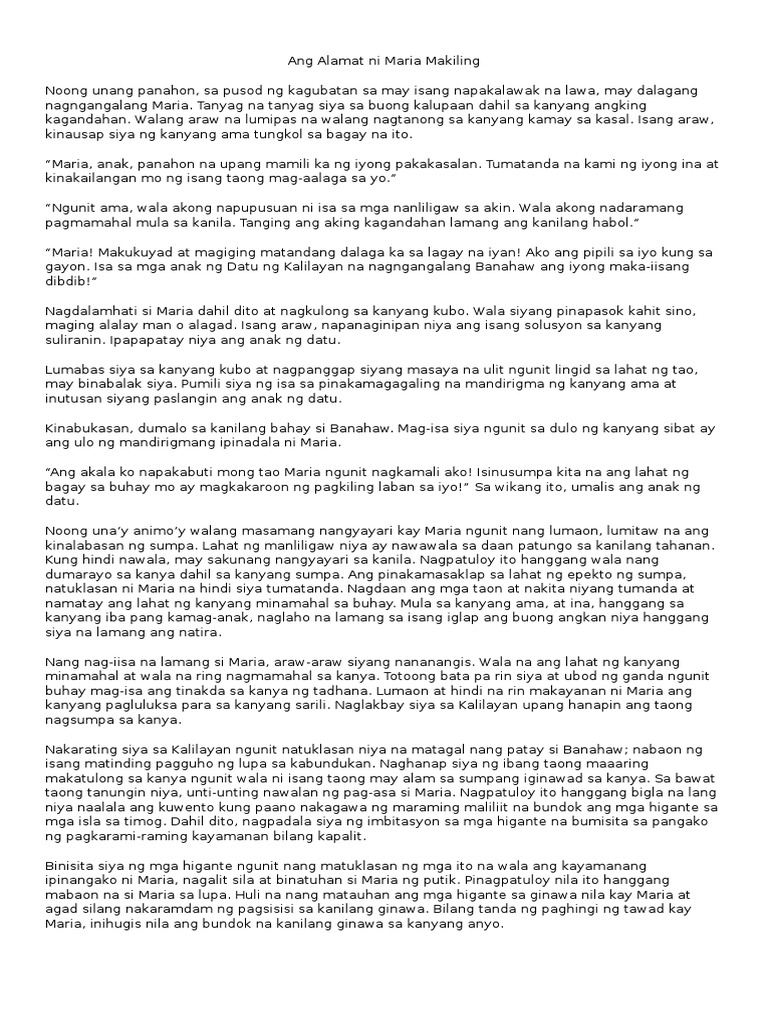 Ang Alamat ni Maria Makiling

Noong unang panahon, sa pusod ng kagubatan sa may isang napakalawak na lawa, may dalagang nagngangalang Maria. Tanyag na tanyag siya sa buong kalupaan dahil sa kanyang angking kagandahan. Walang araw na lumipas na walang nagtanong sa kanyang kamay sa kasal. Isang araw, kinausap siya ng kanyang ama tungkol sa bagay na ito.

“Maria, anak, panahon na upang mamili ka ng iyong pakakasalan. Tumatanda na kami ng iyong ina at kinakailangan mo ng isang taong mag-aalaga sa yo.”

“Ngunit ama, wala akong napupusuan ni isa sa mga nanliligaw sa akin. Wala akong nadaramang pagmamahal mula sa kanila. Tanging ang aking kagandahan lamang ang kanilang habol.”

“Maria! Makukuyad at magiging matandang dalaga ka sa lagay na iyan! Ako ang pipili sa iyo kung sa gayon. Isa sa mga anak ng Datu ng Kalilayan na nagngangalang Banahaw ang iyong maka-iisang dibdib!”

Nagdalamhati si Maria dahil dito at nagkulong sa kanyang kubo. Wala siyang pinapasok kahit sino, maging alalay man o alagad. Isang araw, napanaginipan niya ang isang solusyon sa kanyang suliranin. Ipapapatay niya ang anak ng datu.

Lumabas siya sa kanyang kubo at nagpanggap siyang masaya na ulit ngunit lingid sa lahat ng tao, may binabalak siya. Pumili siya ng isa sa pinakamagagaling na mandirigma ng kanyang ama at inutusan siyang paslangin ang anak ng datu.

Kinabukasan, dumalo sa kanilang bahay si Banahaw. Mag-isa siya ngunit sa dulo ng kanyang sibat ay ang ulo ng mandirigmang ipinadala ni Maria.

“Ang akala ko napakabuti mong tao Maria ngunit nagkamali ako! Isinusumpa kita na ang lahat ng bagay sa buhay mo ay magkakaroon ng pagkiling laban sa iyo!” Sa wikang ito, umalis ang anak ng datu.

Noong una’y animo’y walang masamang nangyayari kay Maria ngunit nang lumaon, lumitaw na ang kinalabasan ng sumpa. Lahat ng manliligaw niya ay nawawala sa daan patungo sa kanilang tahanan. Kung hindi nawala, may sakunang nangyayari sa kanila. Nagpatuloy ito hanggang wala nang dumarayo sa kanya dahil sa kanyang sumpa. Ang pinakamasaklap sa lahat ng epekto ng sumpa, natuklasan ni Maria na hindi siya tumatanda. Nagdaan ang mga taon at nakita niyang tumanda at namatay ang lahat ng kanyang minamahal sa buhay. Mula sa kanyang ama, at ina, hanggang sa kanyang iba pang kamag-anak, naglaho na lamang sa isang iglap ang buong angkan niya hanggang siya na lamang ang natira.

Nang nag-iisa na lamang si Maria, araw-araw siyang nananangis. Wala na ang lahat ng kanyang minamahal at wala na ring nagmamahal sa kanya. Totoong bata pa rin siya at ubod ng ganda ngunit buhay mag-isa ang tinakda sa kanya ng tadhana. Lumaon at hindi na rin makayanan ni Maria ang kanyang pagluluksa para sa kanyang sarili. Naglakbay siya sa Kalilayan upang hanapin ang taong nagsumpa sa kanya.

Nakarating siya sa Kalilayan ngunit natuklasan niya na matagal nang patay si Banahaw; nabaon ng isang matinding pagguho ng lupa sa kabundukan. Naghanap siya ng ibang taong maaaring makatulong sa kanya ngunit wala ni isang taong may alam sa sumpang iginawad sa kanya. Sa bawat taong tanungin niya, unti-unting nawalan ng pag-asa si Maria. Nagpatuloy ito hanggang bigla na lang niya naalala ang kuwento kung paano nakagawa ng maraming maliliit na bundok ang mga higante sa mga isla sa timog. Dahil dito, nagpadala siya ng imbitasyon sa mga higante na bumisita sa pangako ng pagkarami-raming kayamanan bilang kapalit.

Binisita siya ng mga higante ngunit nang matuklasan ng mga ito na wala ang kayamanang ipinangako ni Maria, nagalit sila at binatuhan si Maria ng putik. Pinagpatuloy nila ito hanggang mabaon na si Maria sa lupa. Huli na nang matauhan ang mga higante sa ginawa nila kay Maria at agad silang nakaramdam ng pagsisisi sa kanilang ginawa. Bilang tanda ng paghingi ng tawad kay Maria, inihugis nila ang bundok na kanilang ginawa sa kanyang anyo.